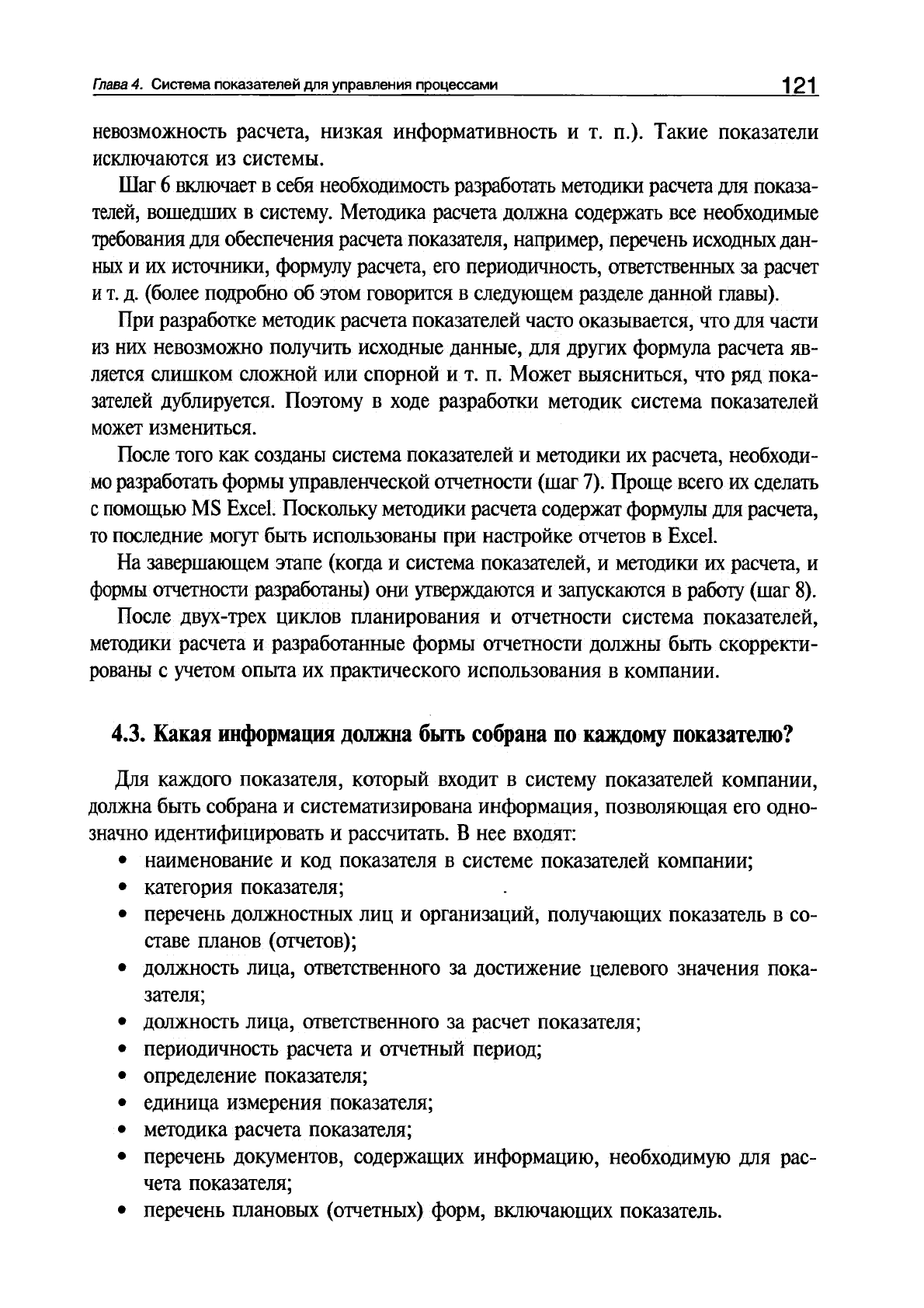 Глава 4. Система показателей для управления процессами 121

невозможность расчета, низкая информативность и т. п.). Такие показатели исключаются из системы.

Шаг 6 включает в себя необходимость разработать методики расчета для показателей, вошедших в систему. Методика расчета должна содержать все необходимые требования для обеспечения расчета показателя, например, перечень исходных данных и их источники, формулу расчета, его периодичность, ответственных за расчет и т. д. (более подробно об этом говорится в следующем разделе данной главы).

При разработке методик расчета показателей часто оказывается, что для части из них невозможно получить исходные данные, для других формула расчета является слишком сложной или спорной и т. п. Может выясниться, что ряд показателей дублируется. Поэтому в ходе разработки методик система показателей может измениться.

После того как созданы система показателей и методики их расчета, необходимо разработать формы управленческой отчетности (шаг 7). Проще всего их сделать с помощью MS Excel. Поскольку методики расчета содержат формулы для расчета, то последние могут быть использованы при настройке отчетов в Excel.

На завершающем этапе (когда и система показателей, и методики их расчета, и формы отчетности разработаны) они утверждаются и запускаются в работу (шаг 8).

После двух-трех циклов планирования и отчетности система показателей, методики расчета и разработанные формы отчетности должны быть скорректированы с учетом опыта их практического использования в компании.

4.3. Какая информация должна быть собрана по каждому показателю?

Для каждого показателя, который входит в систему показателей компании, должна быть собрана и систематизирована информация, позволяющая его однозначно идентифицировать и рассчитать. В нее входят:

• наименование и код показателя в системе показателей компании;
• категория показателя;
• перечень должностных лиц и организаций, получающих показатель в составе планов (отчетов);
• должность лица, ответственного за достижение целевого значения показателя;
• должность лица, ответственного за расчет показателя;
• периодичность расчета и отчетный период;
• определение показателя;
• единица измерения показателя;
• методика расчета показателя;
• перечень документов, содержащих информацию, необходимую для расчета показателя;
• перечень плановых (отчетных) форм, включающих показатель.